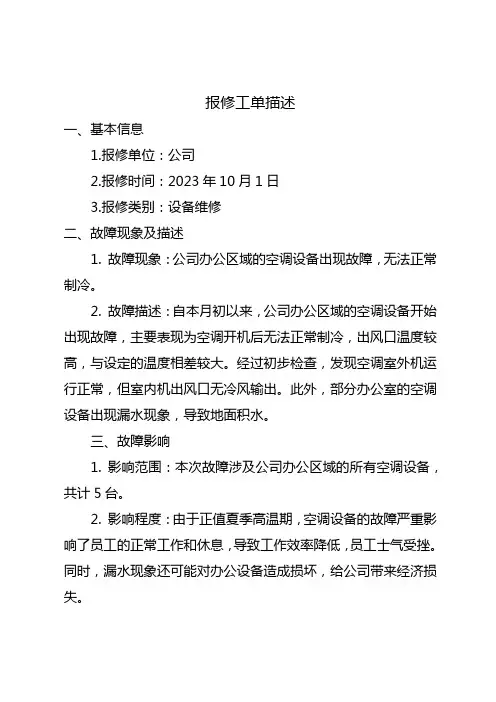 报修工单描述

一、基本信息

1.报修单位：公司

2.报修时间：2023 年 10 月 1 日

3.报修类别：设备维修

二、故障现象及描述

1. 故障现象：公司办公区域的空调设备出现故障，无法正常制冷。

2. 故障描述：自本月初以来，公司办公区域的空调设备开始出现故障，主要表现为空调开机后无法正常制冷，出风口温度较高，与设定的温度相差较大。经过初步检查，发现空调室外机运行正常，但室内机出风口无冷风输出。此外，部分办公室的空调设备出现漏水现象，导致地面积水。

三、故障影响

1. 影响范围：本次故障涉及公司办公区域的所有空调设备，共计 5 台。

2. 影响程度：由于正值夏季高温期，空调设备的故障严重影响了员工的正常工作和休息，导致工作效率降低，员工士气受挫。同时，漏水现象还可能对办公设备造成损坏，给公司带来经济损失。